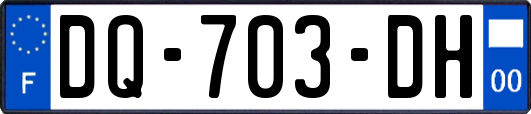 F

DQ-703-DH

00